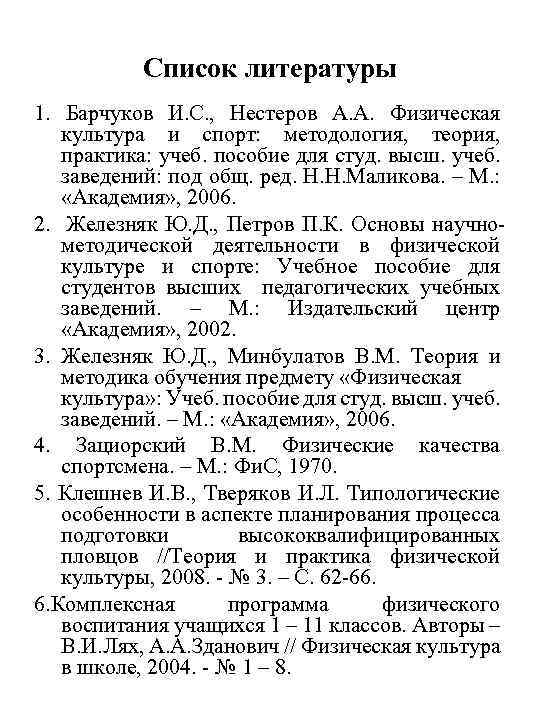 Список литературы

1. Барчуков И.С., Нестеров А.А. Физическая культура и спорт: методология, теория, практика: учеб. пособие для студ. высш. учеб. заведений: под общ. ред. Н.Н.Маликова. – М.: «Академия», 2006.

2. Железняк Ю.Д., Петров П.К. Основы научно-методической деятельности в физической культуре и спорте: Учебное пособие для студентов высших педагогических учебных заведений. – М.: Издательский центр «Академия», 2002.

3. Железняк Ю.Д., Минбулатов В.М. Теория и методика обучения предмету «Физическая культура»: Учеб. пособие для студ. высш. учеб. заведений. – М.: «Академия», 2006.

4. Зациорский В.М. Физические качества спортсмена. – М.: ФиС, 1970.

5. Клешнев И.В., Тверяков И.Л. Типологические особенности в аспекте планирования процесса подготовки высококвалифицированных пловцов //Теория и практика физической культуры, 2008. - № 3. – С. 62-66.

6.Комплексная программа физического воспитания учащихся 1 – 11 классов. Авторы – В.И.Лях, А.А.Зданович // Физическая культура в школе, 2004. - № 1 – 8.